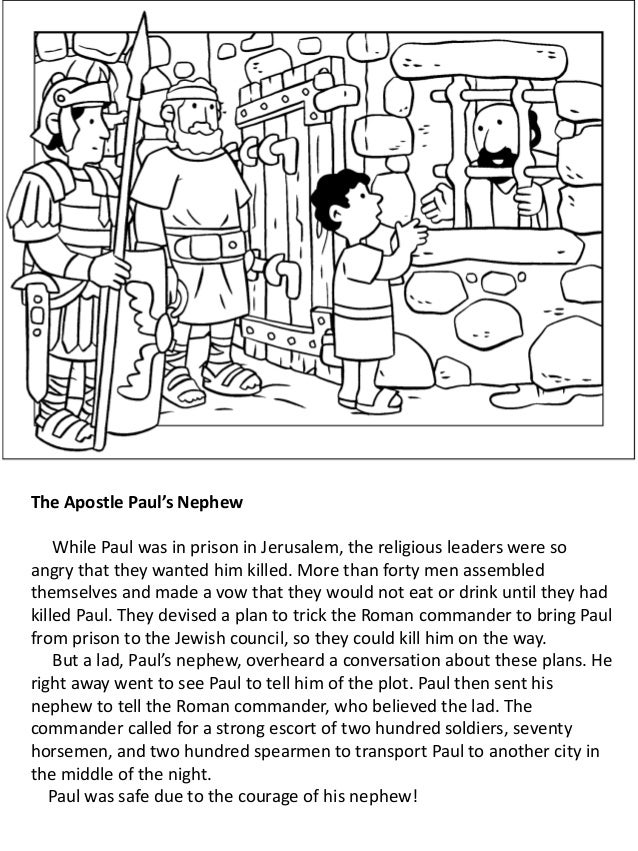 The Apostle Paul's Nephew

While Paul was in prison in Jerusalem, the religious leaders were so angry that they wanted him killed. More than forty men assembled themselves and made a vow that they would not eat or drink until they had killed Paul. They devised a plan to trick the Roman commander to bring Paul from prison to the Jewish council, so they could kill him on the way.

But a lad, Paul's nephew, overheard a conversation about these plans. He right away went to see Paul to tell him of the plot. Paul then sent his nephew to tell the Roman commander, who believed the lad. The commander called for a strong escort of two hundred soldiers, seventy horsemen, and two hundred spearmen to transport Paul to another city in the middle of the night.

Paul was safe due to the courage of his nephew!